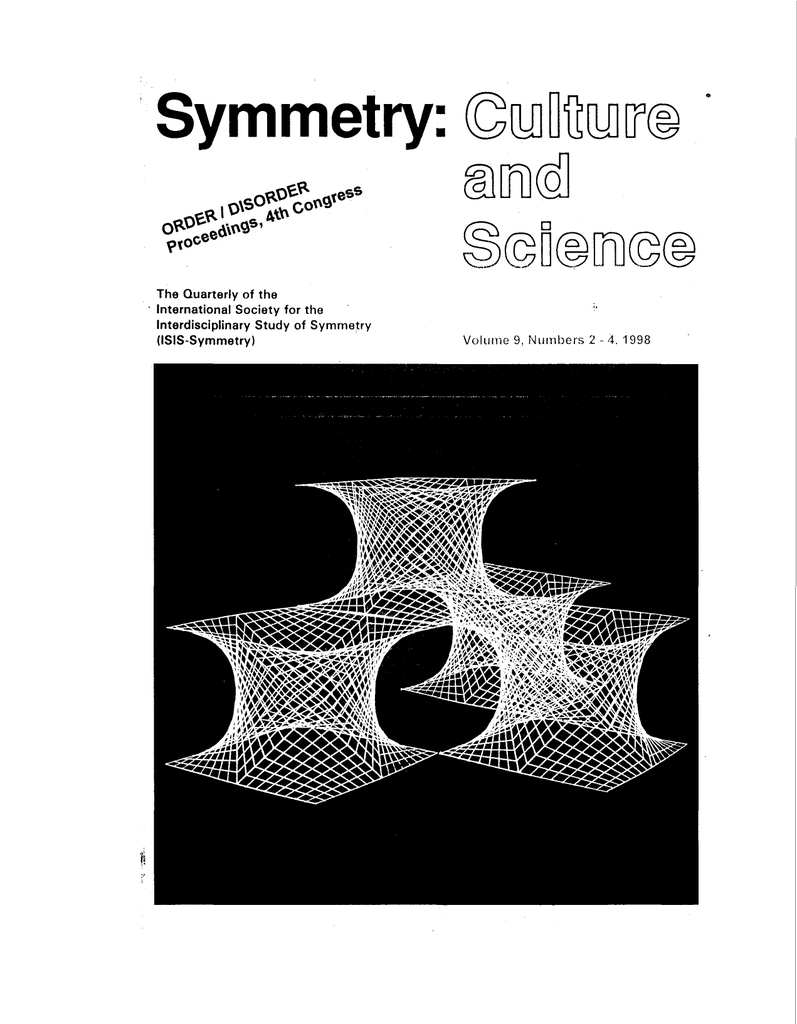 Symmetry: Culture and Science

ORDER / DISORDER
Proceedings, 4th Congress

The Quarterly of the
International Society for the
Interdisciplinary Study of Symmetry
(ISIS-Symmetry)

Volume 9, Numbers 2 - 4, 1998